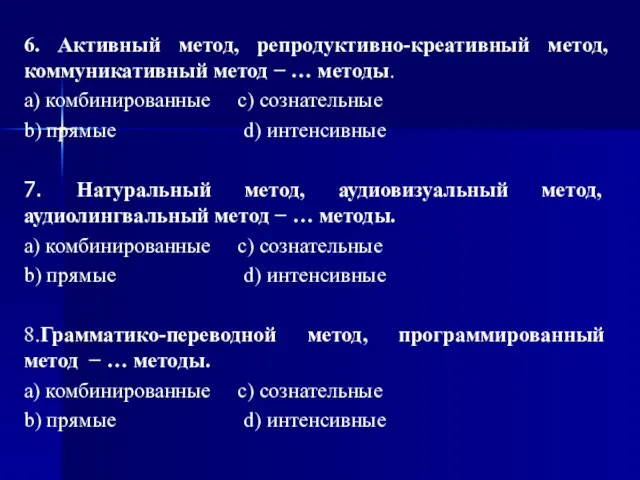 6. Активный метод, репродуктивно-креативный метод, коммуникативный метод − … методы.

a) комбинированные   c) сознательные

b) прямые   d) интенсивные

7. Натуральный метод, аудиовизуальный метод, аудиолингвальный метод − … методы.

a) комбинированные   c) сознательные

b) прямые   d) интенсивные

8.Грамматико-переводной метод, программированный метод − … методы.

a) комбинированные   c) сознательные

b) прямые   d) интенсивные